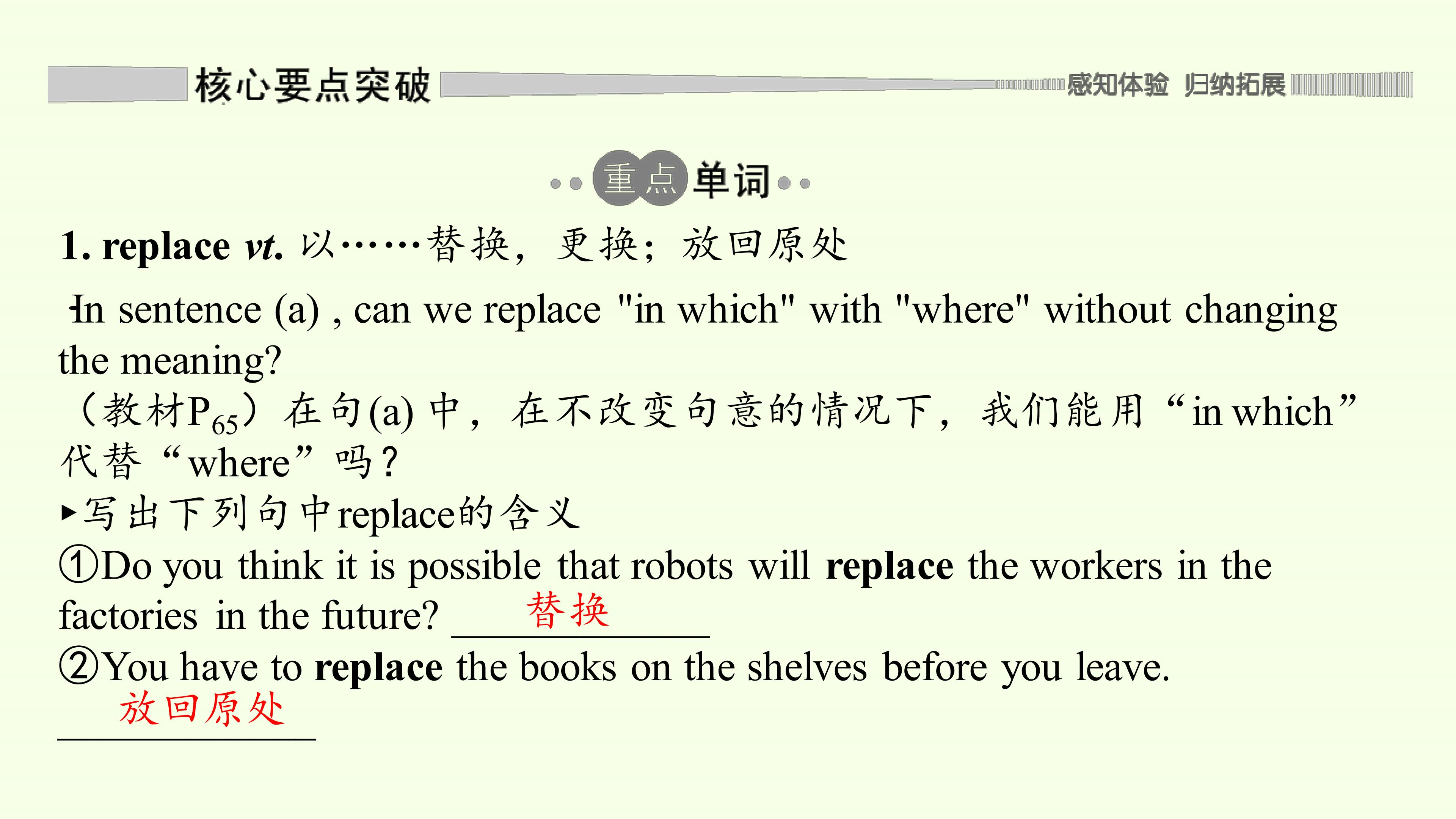 核心要点突破

感知体验 归纳拓展

重点单词

1. replace vt. 以……替换，更换；放回原处

In sentence (a) , can we replace "in which" with "where" without changing the meaning?

（教材$P_{65}$）在句(a)中，在不改变句意的情况下，我们能用“in which”代替“where”吗？

▸写出下列句中replace的含义

①Do you think it is possible that robots will replace the workers in the factories in the future? 替换

②You have to replace the books on the shelves before you leave.
放回原处